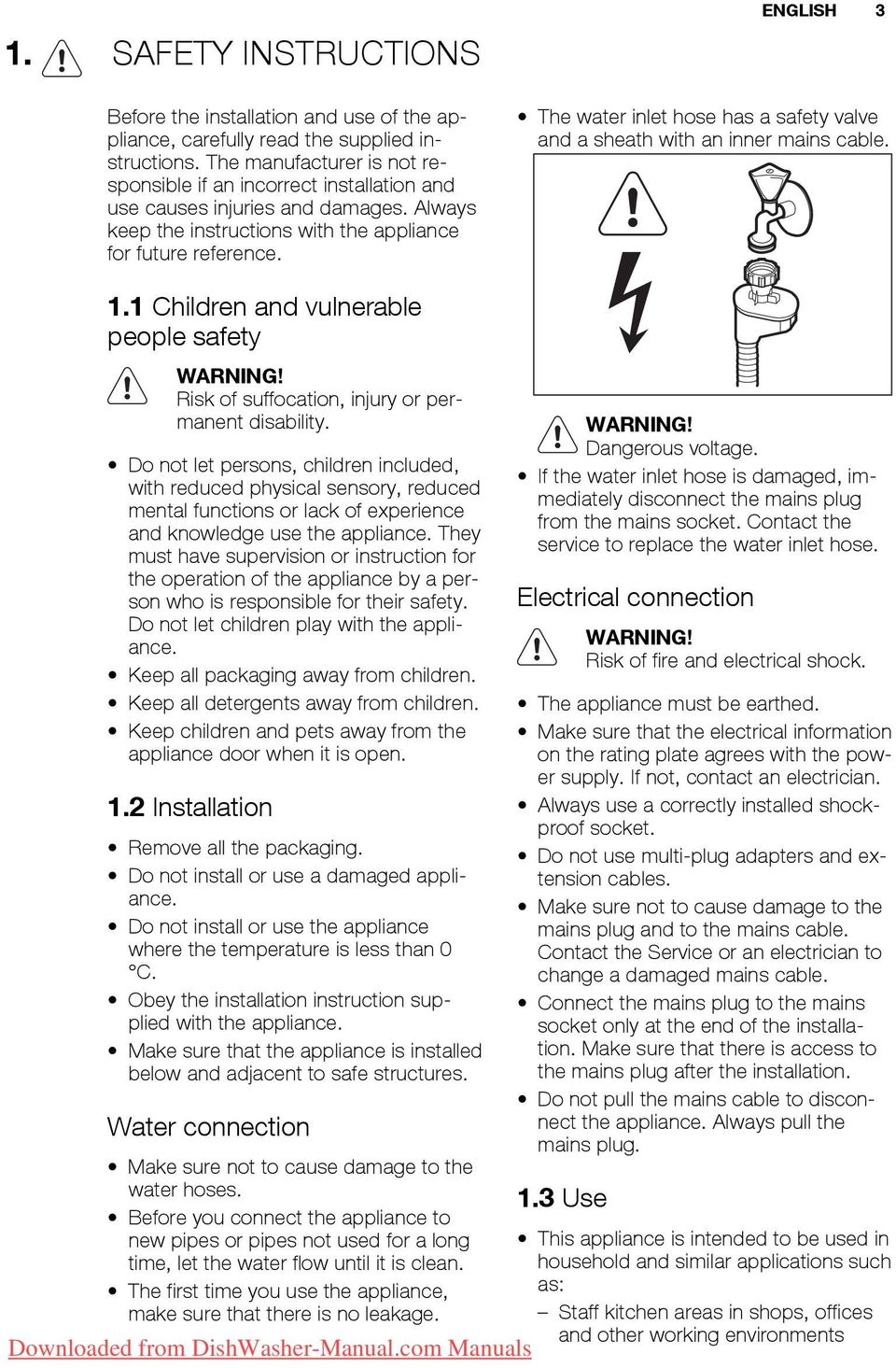 ENGLISH 3

1. SAFETY INSTRUCTIONS

Before the installation and use of the appliance, carefully read the supplied instructions. The manufacturer is not responsible if an incorrect installation and use causes injuries and damages. Always keep the instructions with the appliance for future reference.

1.1 Children and vulnerable people safety

WARNING!
Risk of suffocation, injury or permanent disability.

• Do not let persons, children included, with reduced physical sensory, reduced mental functions or lack of experience and knowledge use the appliance. They must have supervision or instruction for the operation of the appliance by a person who is responsible for their safety. Do not let children play with the appliance.
• Keep all packaging away from children.
• Keep all detergents away from children.
• Keep children and pets away from the appliance door when it is open.

1.2 Installation

• Remove all the packaging.
• Do not install or use a damaged appliance.
• Do not install or use the appliance where the temperature is less than 0 °C.
• Obey the installation instruction supplied with the appliance.
• Make sure that the appliance is installed below and adjacent to safe structures.

Water connection

• Make sure not to cause damage to the water hoses.
• Before you connect the appliance to new pipes or pipes not used for a long time, let the water flow until it is clean.
• The first time you use the appliance, make sure that there is no leakage.

• The water inlet hose has a safety valve and a sheath with an inner mains cable.

WARNING!
Dangerous voltage.
• If the water inlet hose is damaged, immediately disconnect the mains plug from the mains socket. Contact the service to replace the water inlet hose.

Electrical connection

WARNING!
Risk of fire and electrical shock.

• The appliance must be earthed.
• Make sure that the electrical information on the rating plate agrees with the power supply. If not, contact an electrician.
• Always use a correctly installed shockproof socket.
• Do not use multi-plug adapters and extension cables.
• Make sure not to cause damage to the mains plug and to the mains cable. Contact the Service or an electrician to change a damaged mains cable.
• Connect the mains plug to the mains socket only at the end of the installation. Make sure that there is access to the mains plug after the installation.
• Do not pull the mains cable to disconnect the appliance. Always pull the mains plug.

1.3 Use

• This appliance is intended to be used in household and similar applications such as:
– Staff kitchen areas in shops, offices and other working environments

Downloaded from DishWasher-Manual.com Manuals